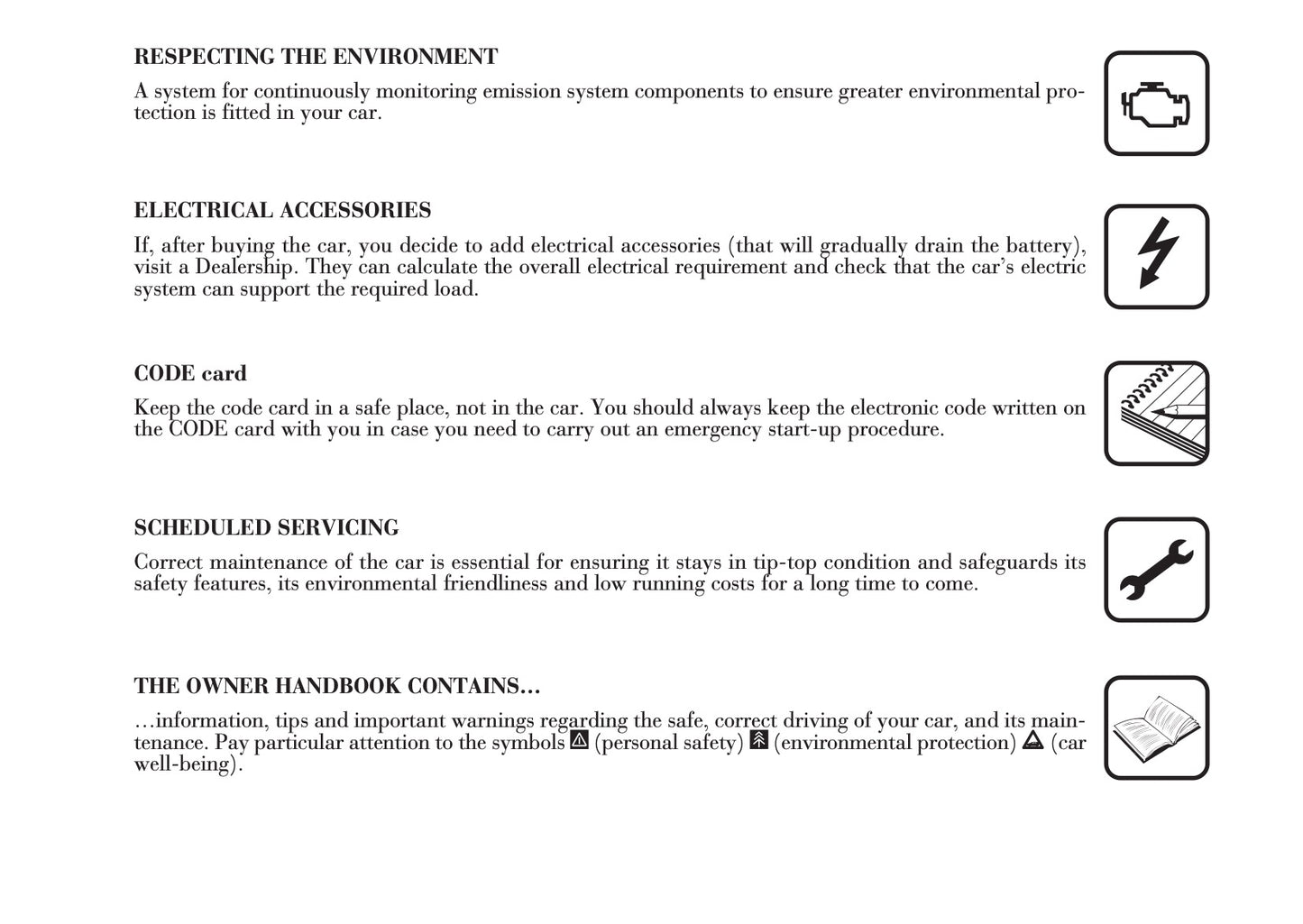 RESPECTING THE ENVIRONMENT

A system for continuously monitoring emission system components to ensure greater environmental protection is fitted in your car.

ELECTRICAL ACCESSORIES

If, after buying the car, you decide to add electrical accessories (that will gradually drain the battery), visit a Dealership. They can calculate the overall electrical requirement and check that the car's electric system can support the required load.

CODE card

Keep the code card in a safe place, not in the car. You should always keep the electronic code written on the CODE card with you in case you need to carry out an emergency start-up procedure.

SCHEDULED SERVICING

Correct maintenance of the car is essential for ensuring it stays in tip-top condition and safeguards its safety features, its environmental friendliness and low running costs for a long time to come.

THE OWNER HANDBOOK CONTAINS…

…information, tips and important warnings regarding the safe, correct driving of your car, and its maintenance. Pay particular attention to the symbols (personal safety) (environmental protection) (car well-being).